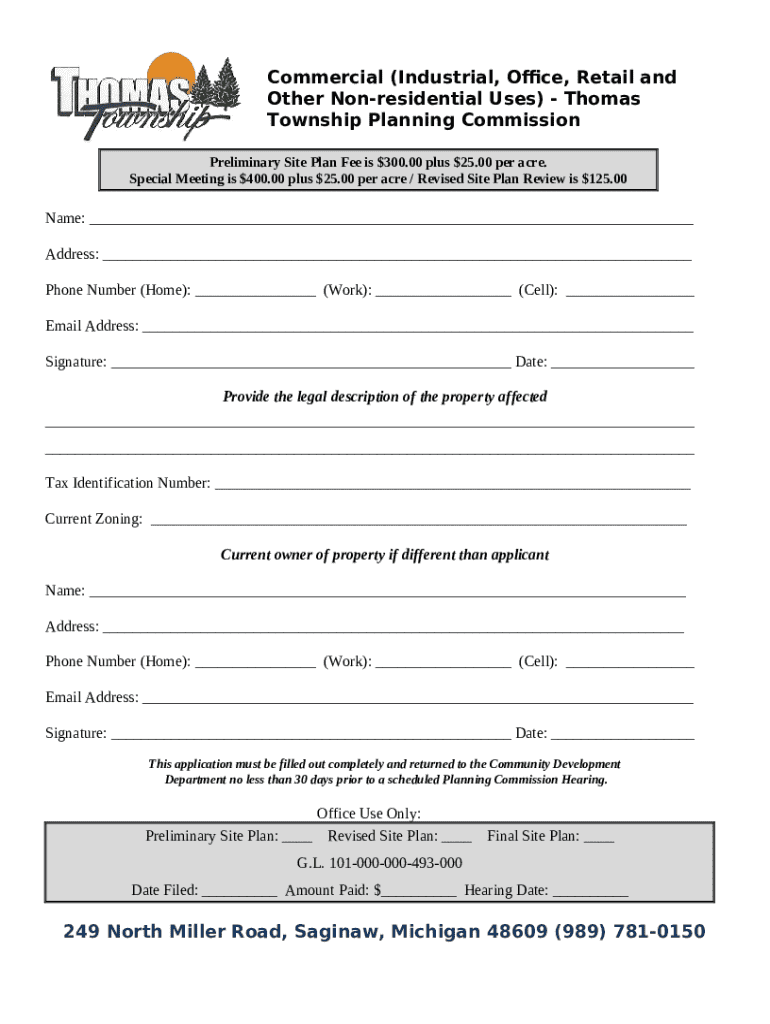 THOMAS Township

Commercial (Industrial, Office, Retail and Other Non-residential Uses) - Thomas Township Planning Commission

Preliminary Site Plan Fee is \$300.00 plus \$25.00 per acre.
Special Meeting is \$400.00 plus \$25.00 per acre / Revised Site Plan Review is \$125.00

Name: ______

Address: ______

Phone Number (Home): ______ (Work): ______ (Cell): ______

Email Address: ______

Signature: ______ Date: ______

Provide the legal description of the property affected

______

______

Tax Identification Number: ______

Current Zoning: ______

Current owner of property if different than applicant

Name: ______

Address: ______

Phone Number (Home): ______ (Work): ______ (Cell): ______

Email Address: ______

Signature: ______ Date: ______

This application must be filled out completely and returned to the Community Development Department no less than 30 days prior to a scheduled Planning Commission Hearing.

Office Use Only:
Preliminary Site Plan: ____ Revised Site Plan: ____ Final Site Plan: ____

G.L. 101-000-000-493-000

Date Filed: ______ Amount Paid: \$______ Hearing Date: ______

249 North Miller Road, Saginaw, Michigan 48609 (989) 781-0150